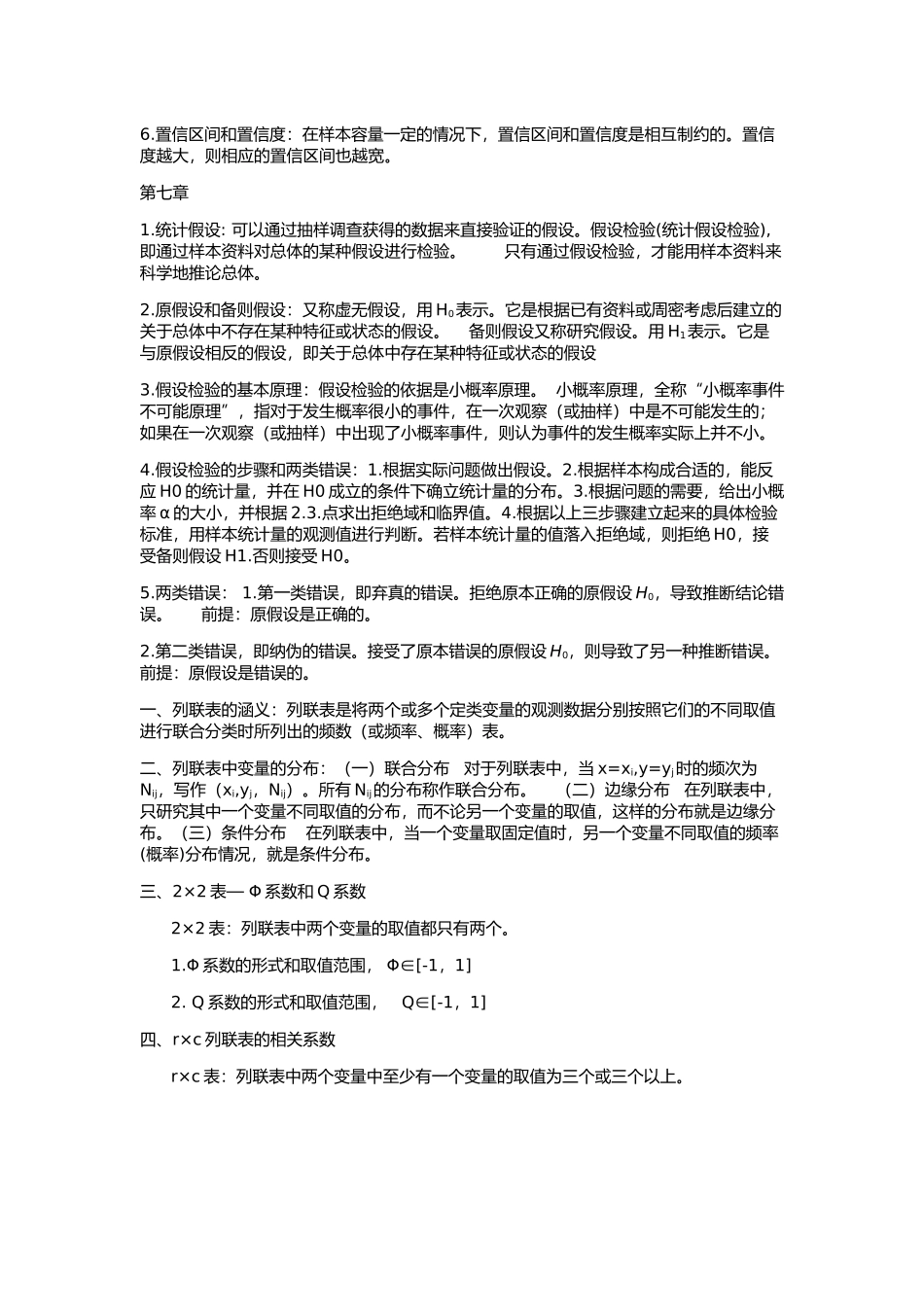 6.置信区间和置信度：在样本容量一定的情况下，置信区间和置信度是相互制约的。置信度越大，则相应的置信区间也越宽。

第七章

1.统计假设: 可以通过抽样调查获得的数据来直接验证的假设。假设检验(统计假设检验)，即通过样本资料对总体的某种假设进行检验。 只有通过假设检验，才能用样本资料来科学地推论总体。

2.原假设和备则假设：又称虚无假设，用 $H_0$ 表示。它是根据已有资料或周密考虑后建立的关于总体中不存在某种特征或状态的假设。 备则假设又称研究假设。用 $H_1$ 表示。它是与原假设相反的假设，即关于总体中存在某种特征或状态的假设

3.假设检验的基本原理：假设检验的依据是小概率原理。 小概率原理，全称“小概率事件不可能原理”，指对于发生概率很小的事件，在一次观察（或抽样）中是不可能发生的;如果在一次观察（或抽样）中出现了小概率事件，则认为事件的发生概率实际上并不小。

4.假设检验的步骤和两类错误：1.根据实际问题做出假设。2.根据样本构成合适的，能反应 H0 的统计量，并在 H0 成立的条件下确立统计量的分布。3.根据问题的需要，给出小概率 α 的大小，并根据 2.3.点求出拒绝域和临界值。4.根据以上三步骤建立起来的具体检验标准，用样本统计量的观测值进行判断。若样本统计量的值落入拒绝域，则拒绝 H0，接受备则假设 H1.否则接受 H0。

5.两类错误： 1.第一类错误，即弃真的错误。拒绝原本正确的原假设 $H_0$，导致推断结论错误。 前提：原假设是正确的。

2.第二类错误，即纳伪的错误。接受了原本错误的原假设 $H_0$，则导致了另一种推断错误。前提：原假设是错误的。

一、列联表的涵义：列联表是将两个或多个定类变量的观测数据分别按照它们的不同取值进行联合分类时所列出的频数（或频率、概率）表。

二、列联表中变量的分布：（一）联合分布 对于列联表中，当 $x=x_i,y=y_j$ 时的频次为 $N_{ij}$，写作（$x_i,y_j$，$N_{ij}$）。所有 $N_{ij}$ 的分布称作联合分布。 （二）边缘分布 在列联表中，只研究其中一个变量不同取值的分布，而不论另一个变量的取值，这样的分布就是边缘分布。（三）条件分布 在列联表中，当一个变量取固定值时，另一个变量不同取值的频率(概率)分布情况，就是条件分布。

三、2×2 表— Φ 系数和 Q 系数

2×2 表：列联表中两个变量的取值都只有两个。

1.Φ 系数的形式和取值范围， Φ∈[-1，1]

2. Q 系数的形式和取值范围， Q∈[-1，1]

四、r×c 列联表的相关系数

r×c 表：列联表中两个变量中至少有一个变量的取值为三个或三个以上。